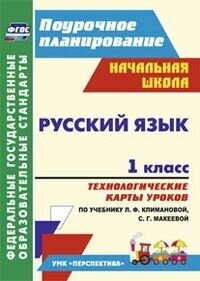 ФГОС

ФЕДЕРАЛЬНЫЕ ГОСУДАРСТВЕННЫЕ ОБРАЗОВАТЕЛЬНЫЕ СТАНДАРТЫ

Поурочное планирование

НАЧАЛЬНАЯ ШКОЛА

РУССКИЙ ЯЗЫК

1 класс

ТЕХНОЛОГИЧЕСКИЕ КАРТЫ УРОКОВ

ПО УЧЕБНИКУ Л. Ф. КЛИМАНОВОЙ, С. Г. МАКЕЕВОЙ

УМК «ПЕРСПЕКТИВА»